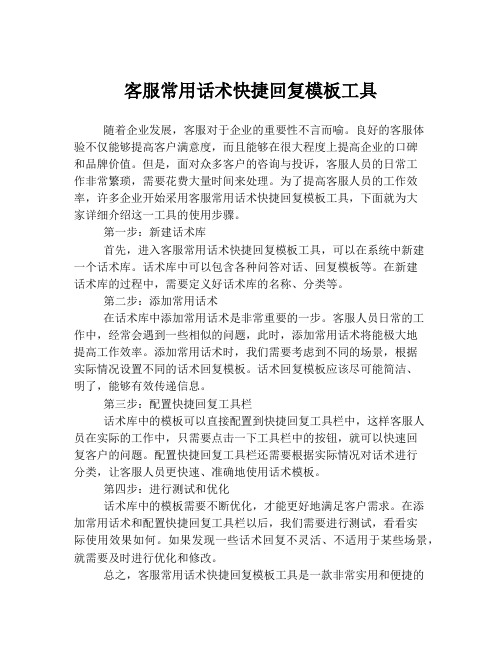 客服常用话术快捷回复模板工具

随着企业发展，客服对于企业的重要性不言而喻。良好的客服体验不仅能够提高客户满意度，而且能够在很大程度上提高企业的口碑和品牌价值。但是，面对众多客户的咨询与投诉，客服人员的日常工作非常繁琐，需要花费大量时间来处理。为了提高客服人员的工作效率，许多企业开始采用客服常用话术快捷回复模板工具，下面就为大家详细介绍这一工具的使用步骤。

第一步：新建话术库

首先，进入客服常用话术快捷回复模板工具，可以在系统中新建一个话术库。话术库中可以包含各种问答对话、回复模板等。在新建话术库的过程中，需要定义好话术库的名称、分类等。

第二步：添加常用话术

在话术库中添加常用话术是非常重要的一步。客服人员日常的工作中，经常会遇到一些相似的问题，此时，添加常用话术将能极大地提高工作效率。添加常用话术时，我们需要考虑到不同的场景，根据实际情况设置不同的话术回复模板。话术回复模板应该尽可能简洁、明了，能够有效传递信息。

第三步：配置快捷回复工具栏

话术库中的模板可以直接配置到快捷回复工具栏中，这样客服人员在实际的工作中，只需要点击一下工具栏中的按钮，就可以快速回复客户的问题。配置快捷回复工具栏还需要根据实际情况对话术进行分类，让客服人员更快速、准确地使用话术模板。

第四步：进行测试和优化

话术库中的模板需要不断优化，才能更好地满足客户需求。在添加常用话术和配置快捷回复工具栏以后，我们需要进行测试，看看实际使用效果如何。如果发现一些话术回复不灵活、不适用于某些场景，就需要及时进行优化和修改。

总之，客服常用话术快捷回复模板工具是一款非常实用和便捷的